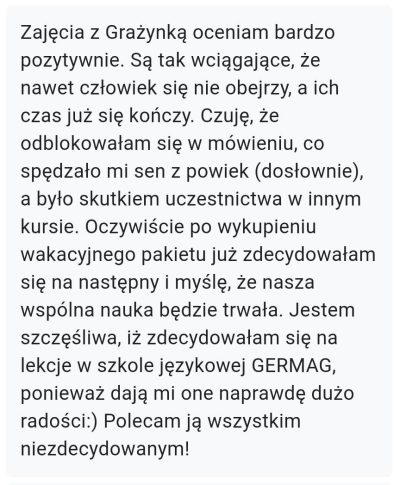 Zajęcia z Grażynką oceniam bardzo pozytywnie. Są tak wciągające, że nawet człowiek się nie obejrzy, a ich czas już się kończy. Czuję, że odblokowałam się w mówieniu, co spędzało mi sen z powiek (dosłownie), a było skutkiem uczestnictwa w innym kursie. Oczywiście po wykupieniu wakacyjnego pakietu już zdecydowałam się na następny i myślę, że nasza wspólna nauka będzie trwała. Jestem szczęśliwa, iż zdecydowałam się na lekcje w szkole językowej GERMAG, ponieważ dają mi one naprawdę dużo radości:) Polecam ją wszystkim niezdecydowanym!